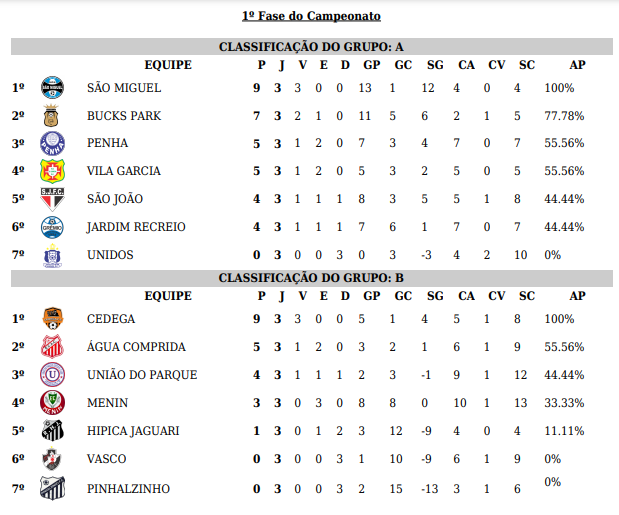 1º Fase do Campeonato

CLASSIFICAÇÃO DO GRUPO: A

|  |  | EQUIPE | P | J | V | E | D | GP | GC | SG | CA | CV | SC | AP |
|---|---|---|---|---|---|---|---|---|---|---|---|---|---|---|
| 1º |  | SÃO MIGUEL | 9 | 3 | 3 | 0 | 0 | 13 | 1 | 12 | 4 | 0 | 4 | 100% |
| 2º |  | BUCKS PARK | 7 | 3 | 2 | 1 | 0 | 11 | 5 | 6 | 2 | 1 | 5 | 77.78% |
| 3º |  | PENHA | 5 | 3 | 1 | 2 | 0 | 7 | 3 | 4 | 7 | 0 | 7 | 55.56% |
| 4º |  | VILA GARCIA | 5 | 3 | 1 | 2 | 0 | 5 | 3 | 2 | 5 | 0 | 5 | 55.56% |
| 5º |  | SÃO JOÃO | 4 | 3 | 1 | 1 | 1 | 8 | 3 | 5 | 5 | 1 | 8 | 44.44% |
| 6º |  | JARDIM RECREIO | 4 | 3 | 1 | 1 | 1 | 7 | 6 | 1 | 7 | 0 | 7 | 44.44% |
| 7º |  | UNIDOS | 0 | 3 | 0 | 0 | 3 | 0 | 3 | -3 | 4 | 2 | 10 | 0% |

CLASSIFICAÇÃO DO GRUPO: B

|  |  | EQUIPE | P | J | V | E | D | GP | GC | SG | CA | CV | SC | AP |
|---|---|---|---|---|---|---|---|---|---|---|---|---|---|---|
| 1º |  | CEDEGA | 9 | 3 | 3 | 0 | 0 | 5 | 1 | 4 | 5 | 1 | 8 | 100% |
| 2º |  | ÁGUA COMPRIDA | 5 | 3 | 1 | 2 | 0 | 3 | 2 | 1 | 6 | 1 | 9 | 55.56% |
| 3º |  | UNIÃO DO PARQUE | 4 | 3 | 1 | 1 | 1 | 2 | 3 | -1 | 9 | 1 | 12 | 44.44% |
| 4º |  | MENIN | 3 | 3 | 0 | 3 | 0 | 8 | 8 | 0 | 10 | 1 | 13 | 33.33% |
| 5º |  | HIPICA JAGUARI | 1 | 3 | 0 | 1 | 2 | 3 | 12 | -9 | 4 | 0 | 4 | 11.11% |
| 6º |  | VASCO | 0 | 3 | 0 | 0 | 3 | 1 | 10 | -9 | 6 | 1 | 9 | 0% |
| 7º |  | PINHALZINHO | 0 | 3 | 0 | 0 | 3 | 2 | 15 | -13 | 3 | 1 | 6 | 0% |